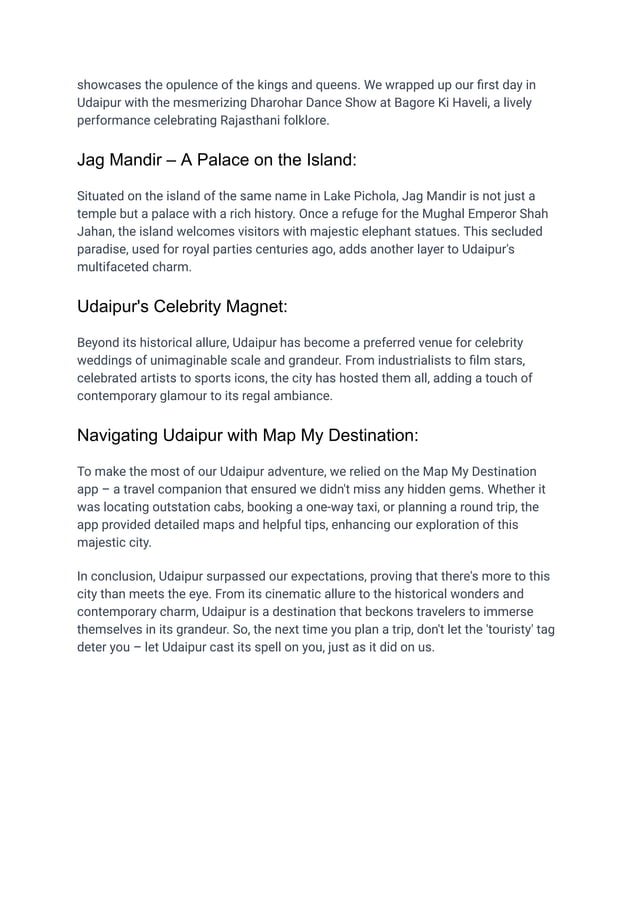 showcases the opulence of the kings and queens. We wrapped up our first day in Udaipur with the mesmerizing Dharohar Dance Show at Bagore Ki Haveli, a lively performance celebrating Rajasthani folklore.

Jag Mandir – A Palace on the Island:

Situated on the island of the same name in Lake Pichola, Jag Mandir is not just a temple but a palace with a rich history. Once a refuge for the Mughal Emperor Shah Jahan, the island welcomes visitors with majestic elephant statues. This secluded paradise, used for royal parties centuries ago, adds another layer to Udaipur's multifaceted charm.

Udaipur's Celebrity Magnet:

Beyond its historical allure, Udaipur has become a preferred venue for celebrity weddings of unimaginable scale and grandeur. From industrialists to film stars, celebrated artists to sports icons, the city has hosted them all, adding a touch of contemporary glamour to its regal ambiance.

Navigating Udaipur with Map My Destination:

To make the most of our Udaipur adventure, we relied on the Map My Destination app – a travel companion that ensured we didn't miss any hidden gems. Whether it was locating outstation cabs, booking a one-way taxi, or planning a round trip, the app provided detailed maps and helpful tips, enhancing our exploration of this majestic city.

In conclusion, Udaipur surpassed our expectations, proving that there's more to this city than meets the eye. From its cinematic allure to the historical wonders and contemporary charm, Udaipur is a destination that beckons travelers to immerse themselves in its grandeur. So, the next time you plan a trip, don't let the 'touristy' tag deter you – let Udaipur cast its spell on you, just as it did on us.